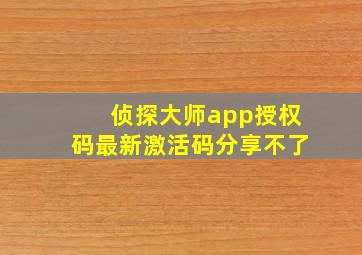 侦探大师app授权码最新激活码分享不了